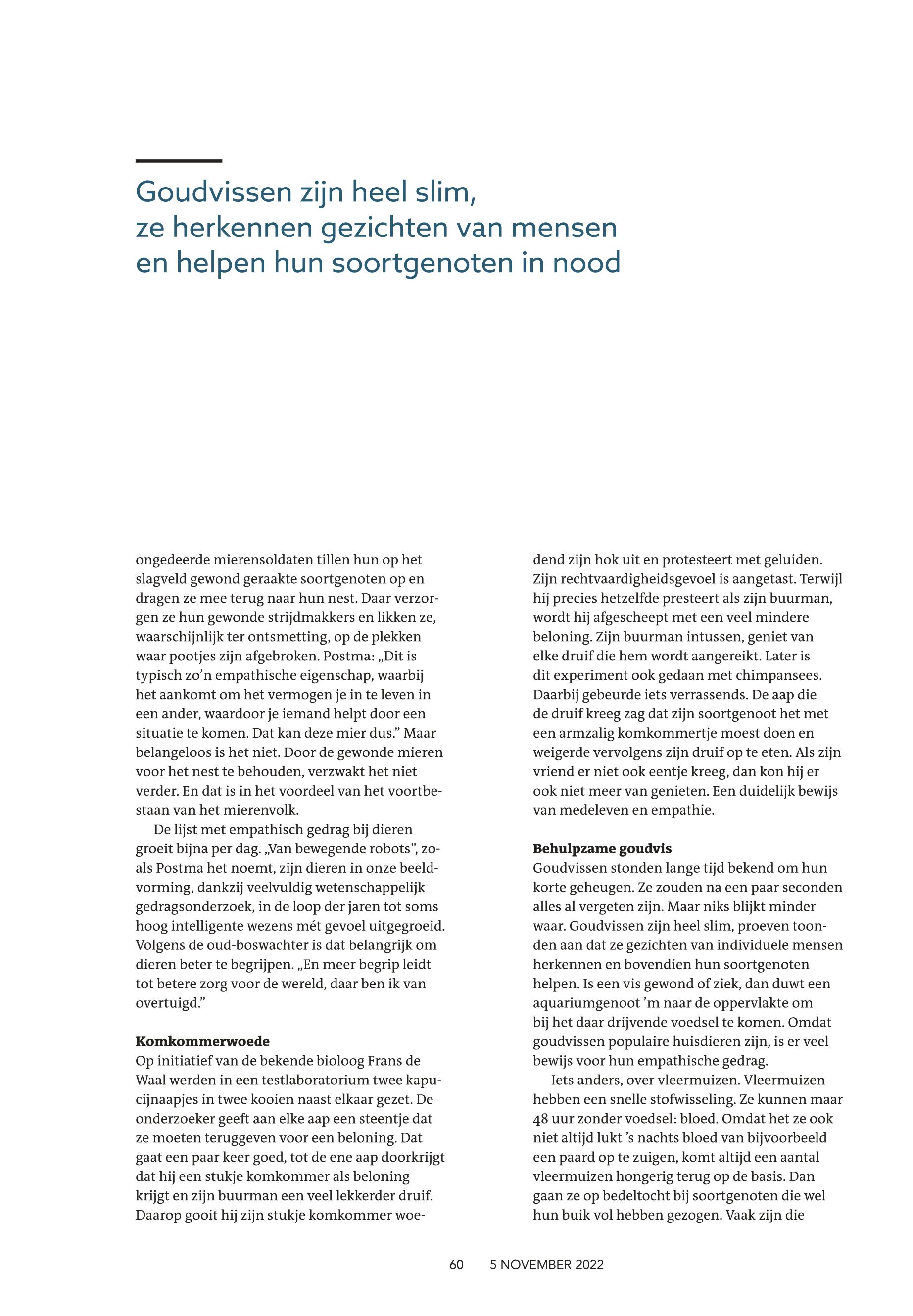 Goudvissen zijn heel slim, ze herkennen gezichten van mensen en helpen hun soortgenoten in nood

ongedeerde mierensoldaten tillen hun op het slagveld gewond geraakte soortgenoten op en dragen ze mee terug naar hun nest. Daar verzorgen ze hun gewonde strijdmakkers en likken ze, waarschijnlijk ter ontsmetting, op de plekken waar pootjes zijn afgebroken. Postma: „Dit is typisch zo'n empathische eigenschap, waarbij het aankomt om het vermogen je in te leven in een ander, waardoor je iemand helpt door een situatie te komen. Dat kan deze mier dus." Maar belangeloos is het niet. Door de gewonde mieren voor het nest te behouden, verzwakt het niet verder. En dat is in het voordeel van het voortbestaan van het mierenvolk.

De lijst met empathisch gedrag bij dieren groeit bijna per dag. „Van bewegende robots", zoals Postma het noemt, zijn dieren in onze beeldvorming, dankzij veelvuldig wetenschappelijk gedragsonderzoek, in de loop der jaren tot soms hoog intelligente wezens mét gevoel uitgegroeid. Volgens de oud-boswachter is dat belangrijk om dieren beter te begrijpen. „En meer begrip leidt tot betere zorg voor de wereld, daar ben ik van overtuigd."

Komkommerwoede
Op initiatief van de bekende bioloog Frans de Waal werden in een testlaboratorium twee kapucijnaapjes in twee kooien naast elkaar gezet. De onderzoeker geeft aan elke aap een steentje dat ze moeten teruggeven voor een beloning. Dat gaat een paar keer goed, tot de ene aap doorkrijgt dat hij een stukje komkommer als beloning krijgt en zijn buurman een veel lekkerder druif. Daarop gooit hij zijn stukje komkommer woedend zijn hok uit en protesteert met geluiden. Zijn rechtvaardigheidsgevoel is aangetast. Terwijl hij precies hetzelfde presteert als zijn buurman, wordt hij afgescheept met een veel mindere beloning. Zijn buurman intussen, geniet van elke druif die hem wordt aangereikt. Later is dit experiment ook gedaan met chimpansees. Daarbij gebeurde iets verrassends. De aap die de druif kreeg zag dat zijn soortgenoot het met een armzalig komkommertje moest doen en weigerde vervolgens zijn druif op te eten. Als zijn vriend er niet ook eentje kreeg, dan kon hij er ook niet meer van genieten. Een duidelijk bewijs van medeleven en empathie.

Behulpzame goudvis
Goudvissen stonden lange tijd bekend om hun korte geheugen. Ze zouden na een paar seconden alles al vergeten zijn. Maar niks blijkt minder waar. Goudvissen zijn heel slim, proeven toonden aan dat ze gezichten van individuele mensen herkennen en bovendien hun soortgenoten helpen. Is een vis gewond of ziek, dan duwt een aquariumgenoot 'm naar de oppervlakte om bij het daar drijvende voedsel te komen. Omdat goudvissen populaire huisdieren zijn, is er veel bewijs voor hun empathische gedrag.

Iets anders, over vleermuizen. Vleermuizen hebben een snelle stofwisseling. Ze kunnen maar 48 uur zonder voedsel: bloed. Omdat het ze ook niet altijd lukt 's nachts bloed van bijvoorbeeld een paard op te zuigen, komt altijd een aantal vleermuizen hongerig terug op de basis. Dan gaan ze op bedeltocht bij soortgenoten die wel hun buik vol hebben gezogen. Vaak zijn die

60 5 NOVEMBER 2022